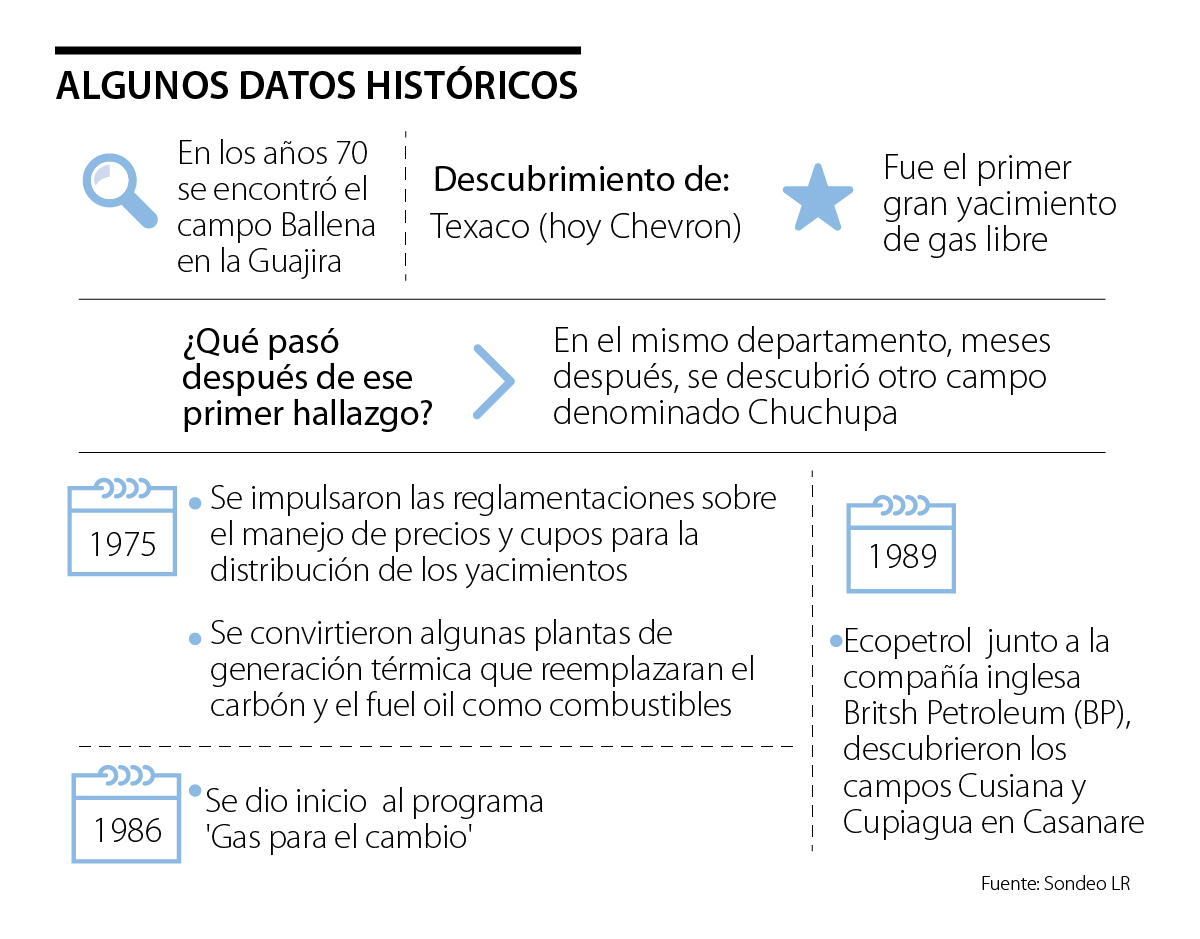 ALGUNOS DATOS HISTÓRICOS

En los años 70 se encontró el campo Ballena en la Guajira

Descubrimiento de:
Texaco (hoy Chevron)

Fue el primer gran yacimiento de gas libre

¿Qué pasó después de ese primer hallazgo?

En el mismo departamento, meses después, se descubrió otro campo denominado Chuchupa

1975

• Se impulsaron las reglamentaciones sobre el manejo de precios y cupos para la distribución de los yacimientos

• Se convirtieron algunas plantas de generación térmica que reemplazaran el carbón y el fuel oil como combustibles

1986

• Se dio inicio al programa 'Gas para el cambio'

1989

• Ecopetrol junto a la compañía inglesa Britsh Petroleum (BP), descubrieron los campos Cusiana y Cupiagua en Casanare

Fuente: Sondeo LR